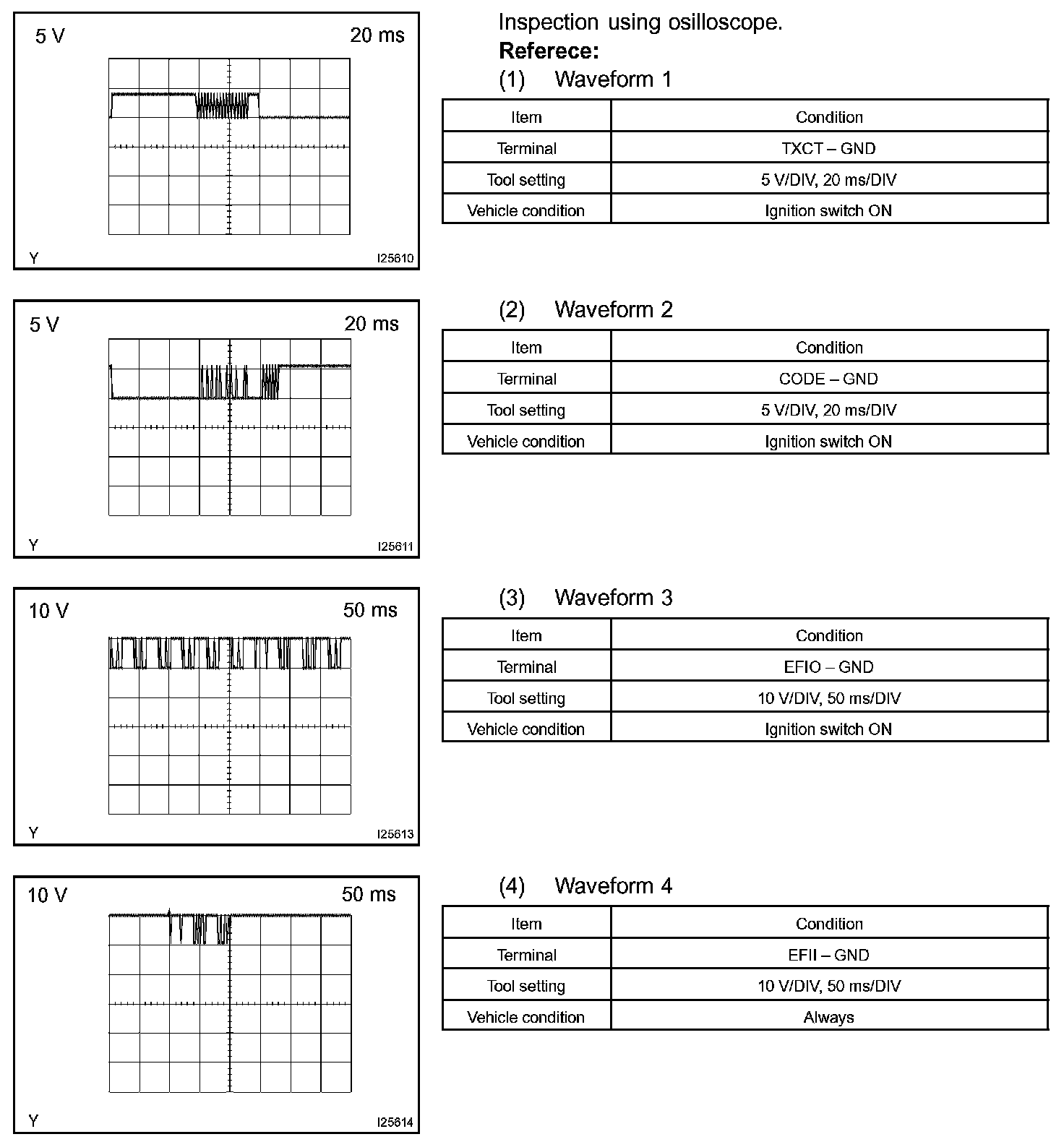 5 V

20 ms

Y

I25610

Inspection using osilloscope.

Referece:

(1) Waveform 1

| Item | Condition |
|---|---|
| Terminal | TXCT – GND |
| Tool setting | 5 V/DIV, 20 ms/DIV |
| Vehicle condition | Ignition switch ON |

5 V

20 ms

Y

I25611

(2) Waveform 2

| Item | Condition |
|---|---|
| Terminal | CODE – GND |
| Tool setting | 5 V/DIV, 20 ms/DIV |
| Vehicle condition | Ignition switch ON |

10 V

50 ms

Y

I25613

(3) Waveform 3

| Item | Condition |
|---|---|
| Terminal | EFIO – GND |
| Tool setting | 10 V/DIV, 50 ms/DIV |
| Vehicle condition | Ignition switch ON |

10 V

50 ms

Y

I25614

(4) Waveform 4

| Item | Condition |
|---|---|
| Terminal | EFII – GND |
| Tool setting | 10 V/DIV, 50 ms/DIV |
| Vehicle condition | Always |